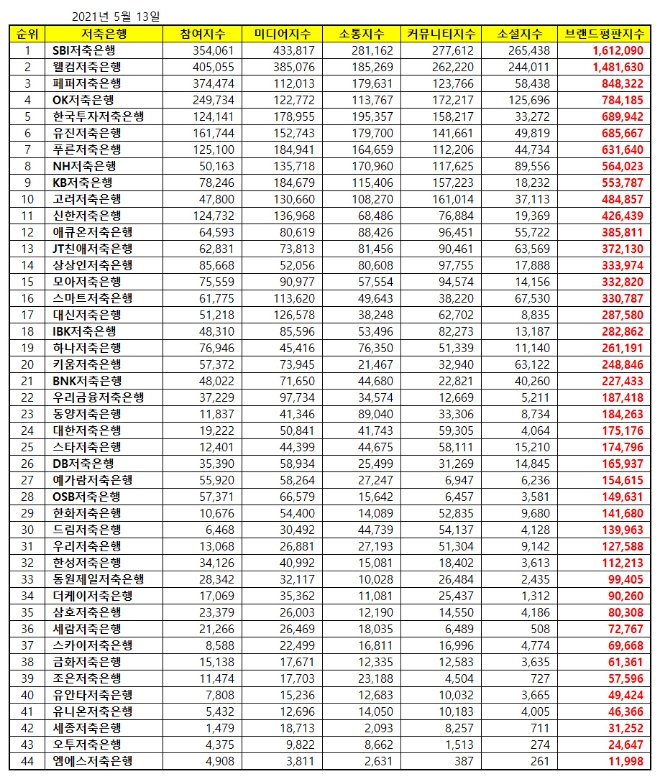 2021년 5월 13일

| 순위 | 저축은행 | 참여지수 | 미디어지수 | 소통지수 | 커뮤니티지수 | 소셜지수 | 브랜드평판지수 |
|---|---|---|---|---|---|---|---|
| 1 | SBI저축은행 | 354,061 | 433,817 | 281,162 | 277,612 | 265,438 | 1,612,090 |
| 2 | 웰컴저축은행 | 405,055 | 385,076 | 185,269 | 262,220 | 244,011 | 1,481,630 |
| 3 | 페퍼저축은행 | 374,474 | 112,013 | 179,631 | 123,766 | 58,438 | 848,322 |
| 4 | OK저축은행 | 249,734 | 122,772 | 113,767 | 172,217 | 125,696 | 784,185 |
| 5 | 한국투자저축은행 | 124,141 | 178,955 | 195,357 | 158,217 | 33,272 | 689,942 |
| 6 | 유진저축은행 | 161,744 | 152,743 | 179,700 | 141,661 | 49,819 | 685,667 |
| 7 | 푸른저축은행 | 125,100 | 184,941 | 164,659 | 112,206 | 44,734 | 631,640 |
| 8 | NH저축은행 | 50,163 | 135,718 | 170,960 | 117,625 | 89,556 | 564,023 |
| 9 | KB저축은행 | 78,246 | 184,679 | 115,406 | 157,223 | 18,232 | 553,787 |
| 10 | 고려저축은행 | 47,800 | 130,660 | 108,270 | 161,014 | 37,113 | 484,857 |
| 11 | 신한저축은행 | 124,732 | 136,968 | 68,486 | 76,884 | 19,369 | 426,439 |
| 12 | 애큐온저축은행 | 64,593 | 80,619 | 88,426 | 96,451 | 55,722 | 385,811 |
| 13 | JT친애저축은행 | 62,831 | 73,813 | 81,456 | 90,461 | 63,569 | 372,130 |
| 14 | 상상인저축은행 | 85,668 | 52,056 | 80,608 | 97,755 | 17,888 | 333,974 |
| 15 | 모아저축은행 | 75,559 | 90,977 | 57,554 | 94,574 | 14,156 | 332,820 |
| 16 | 스마트저축은행 | 61,775 | 113,620 | 49,643 | 38,220 | 67,530 | 330,787 |
| 17 | 대신저축은행 | 51,218 | 126,578 | 38,248 | 62,702 | 8,835 | 287,580 |
| 18 | IBK저축은행 | 48,310 | 85,596 | 53,496 | 82,273 | 13,187 | 282,862 |
| 19 | 하나저축은행 | 76,946 | 45,416 | 76,350 | 51,339 | 11,140 | 261,191 |
| 20 | 키움저축은행 | 57,372 | 73,945 | 21,467 | 32,940 | 63,122 | 248,846 |
| 21 | BNK저축은행 | 48,022 | 71,650 | 44,680 | 22,821 | 40,260 | 227,433 |
| 22 | 우리금융저축은행 | 37,229 | 97,734 | 34,574 | 12,669 | 5,211 | 187,418 |
| 23 | 동양저축은행 | 11,837 | 41,346 | 89,040 | 33,306 | 8,734 | 184,263 |
| 24 | 대한저축은행 | 19,222 | 50,841 | 41,743 | 59,305 | 4,064 | 175,176 |
| 25 | 스타저축은행 | 12,401 | 44,399 | 44,675 | 58,111 | 15,210 | 174,796 |
| 26 | DB저축은행 | 35,390 | 58,934 | 25,499 | 31,269 | 14,845 | 165,937 |
| 27 | 예가람저축은행 | 55,920 | 58,264 | 27,247 | 6,947 | 6,236 | 154,615 |
| 28 | OSB저축은행 | 57,371 | 66,579 | 15,642 | 6,457 | 3,581 | 149,631 |
| 29 | 한화저축은행 | 10,676 | 54,400 | 14,089 | 52,835 | 9,680 | 141,680 |
| 30 | 드림저축은행 | 6,468 | 30,492 | 44,739 | 54,137 | 4,128 | 139,963 |
| 31 | 우리저축은행 | 13,068 | 26,881 | 27,193 | 51,304 | 9,142 | 127,588 |
| 32 | 한성저축은행 | 34,126 | 40,992 | 15,081 | 18,402 | 3,613 | 112,213 |
| 33 | 동원제일저축은행 | 28,342 | 32,117 | 10,028 | 26,484 | 2,435 | 99,405 |
| 34 | 더케이저축은행 | 17,069 | 35,362 | 11,081 | 25,437 | 1,312 | 90,260 |
| 35 | 삼호저축은행 | 23,379 | 26,003 | 12,190 | 14,550 | 4,186 | 80,308 |
| 36 | 세람저축은행 | 21,266 | 26,469 | 18,035 | 6,489 | 508 | 72,767 |
| 37 | 스카이저축은행 | 8,588 | 22,499 | 16,811 | 16,996 | 4,774 | 69,668 |
| 38 | 금화저축은행 | 15,138 | 17,671 | 12,335 | 12,583 | 3,635 | 61,361 |
| 39 | 조은저축은행 | 11,474 | 17,703 | 23,188 | 4,504 | 727 | 57,596 |
| 40 | 유안타저축은행 | 7,808 | 15,236 | 12,683 | 10,032 | 3,665 | 49,424 |
| 41 | 유니온저축은행 | 5,432 | 12,696 | 14,050 | 10,183 | 4,005 | 46,366 |
| 42 | 세종저축은행 | 1,479 | 18,713 | 2,093 | 8,257 | 711 | 31,252 |
| 43 | 오투저축은행 | 4,375 | 9,822 | 8,662 | 1,513 | 274 | 24,647 |
| 44 | 엠에스저축은행 | 4,908 | 3,811 | 2,631 | 387 | 261 | 11,998 |